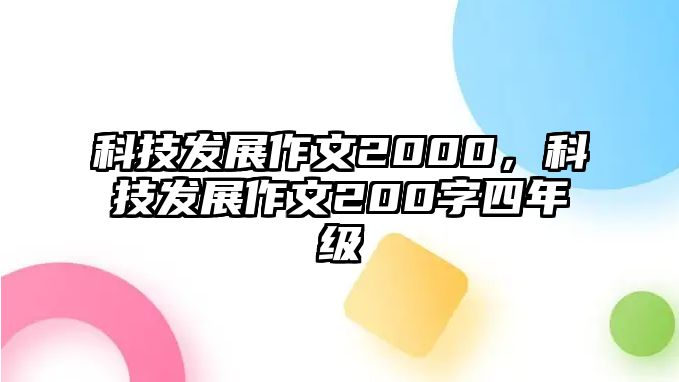 科技发展作文2000，科技发展作文200字四年级